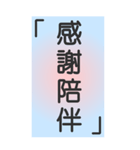 「感謝陪伴」